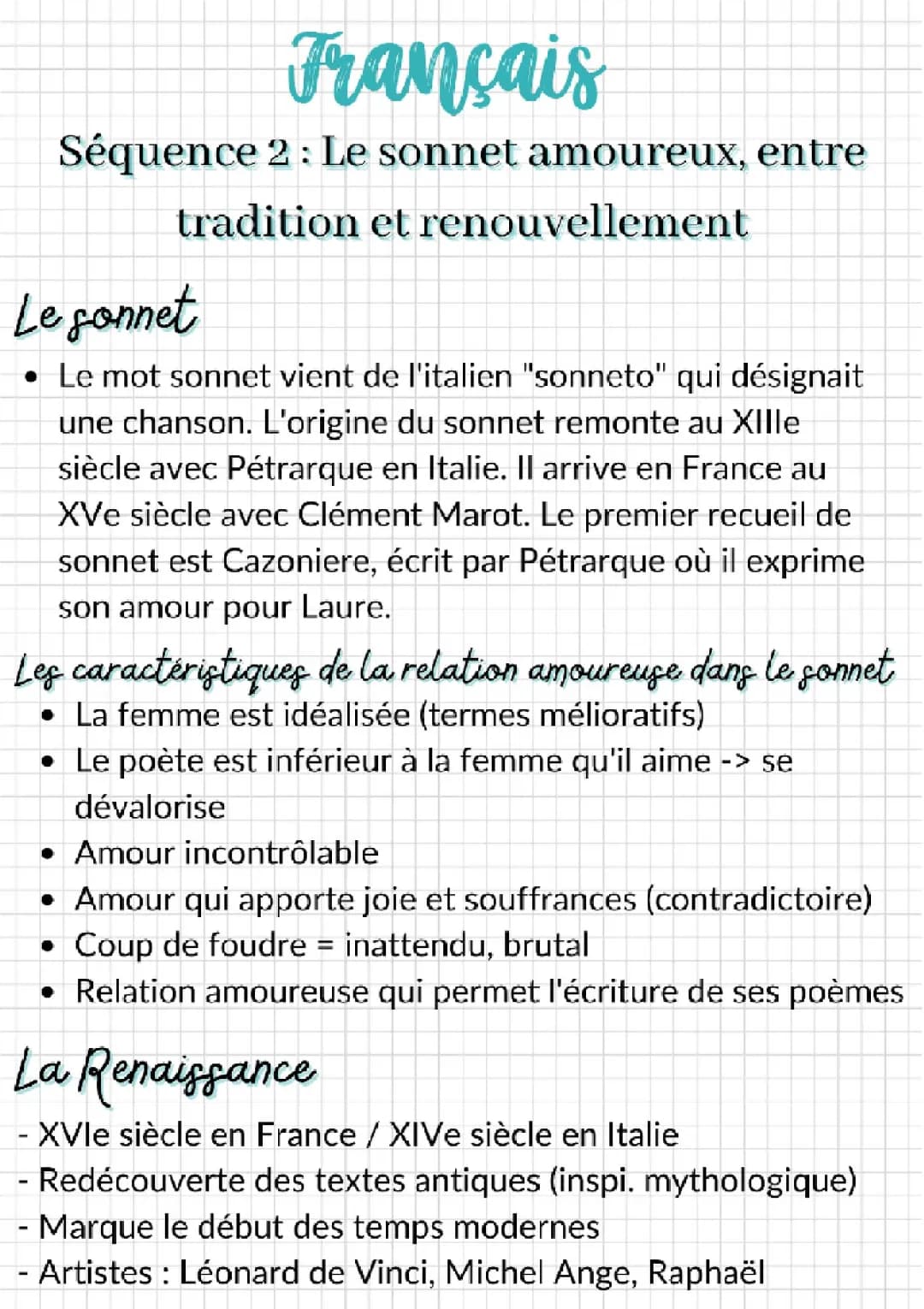 Français

Séquence 2 : Le sonnet amoureux, entre tradition et renouvellement

Le sonnet

• Le mot sonnet vient de l'italien "sonneto" qui désignait une chanson. L'origine du sonnet remonte au XIIIe siècle avec Pétrarque en Italie. Il arrive en France au XVe siècle avec Clément Marot. Le premier recueil de sonnet est Cazoniere, écrit par Pétrarque où il exprime son amour pour Laure.

Les caractéristiques de la relation amoureuse dans le sonnet

• La femme est idéalisée (termes mélioratifs)
• Le poète est inférieur à la femme qu'il aime -> se dévalorise
• Amour incontrôlable
• Amour qui apporte joie et souffrances (contradictoire)
• Coup de foudre = inattendu, brutal
• Relation amoureuse qui permet l'écriture de ses poèmes

La Renaissance

- XVIe siècle en France / XIVe siècle en Italie
- Redécouverte des textes antiques (inspi. mythologique)
- Marque le début des temps modernes
- Artistes : Léonard de Vinci, Michel Ange, Raphaël